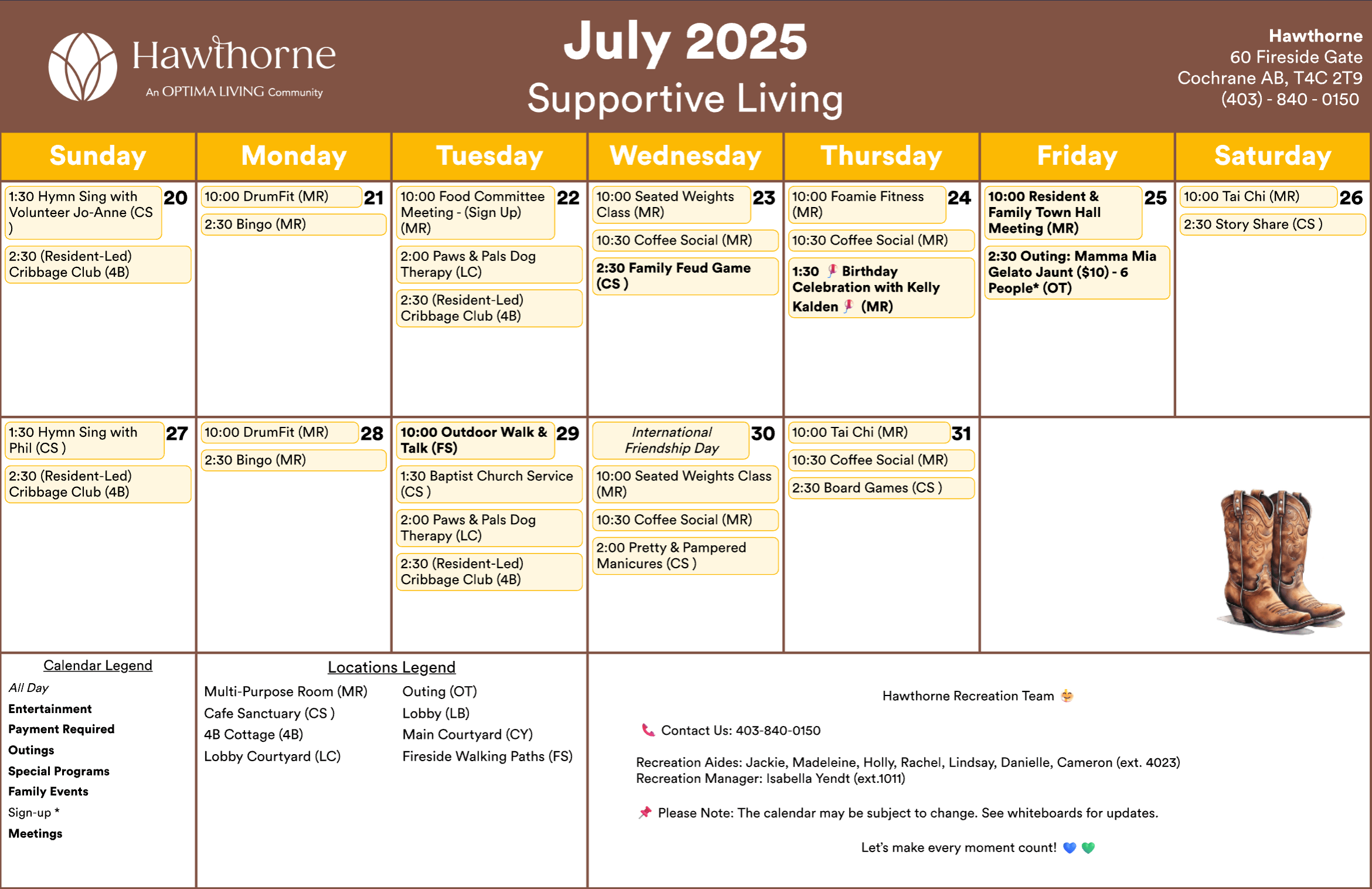 Hawthorne
An OPTIMA LIVING Community

July 2025
Supportive Living

Hawthorne
60 Fireside Gate
Cochrane AB, T4C 2T9
(403) - 840 - 0150

| Sunday | Monday | Tuesday | Wednesday | Thursday | Friday | Saturday |
|---|---|---|---|---|---|---|
| 20 1:30 Hymn Sing with Volunteer Jo-Anne (CS ) 2:30 (Resident-Led) Cribbage Club (4B) | 21 10:00 DrumFit (MR) 2:30 Bingo (MR) | 22 10:00 Food Committee Meeting - (Sign Up) (MR) 2:00 Paws & Pals Dog Therapy (LC) 2:30 (Resident-Led) Cribbage Club (4B) | 23 10:00 Seated Weights Class (MR) 10:30 Coffee Social (MR) 2:30 Family Feud Game (CS ) | 24 10:00 Foamie Fitness (MR) 10:30 Coffee Social (MR) 1:30 Birthday Celebration with Kelly Kalden (MR) | 25 10:00 Resident & Family Town Hall Meeting (MR) 2:30 Outing: Mamma Mia Gelato Jaunt ($10) - 6 People* (OT) | 26 10:00 Tai Chi (MR) 2:30 Story Share (CS ) |
| 27 1:30 Hymn Sing with Phil (CS ) 2:30 (Resident-Led) Cribbage Club (4B) | 28 10:00 DrumFit (MR) 2:30 Bingo (MR) | 29 10:00 Outdoor Walk & Talk (FS) 1:30 Baptist Church Service (CS ) 2:00 Paws & Pals Dog Therapy (LC) 2:30 (Resident-Led) Cribbage Club (4B) | 30 International Friendship Day 10:00 Seated Weights Class (MR) 10:30 Coffee Social (MR) 2:00 Pretty & Pampered Manicures (CS ) | 31 10:00 Tai Chi (MR) 10:30 Coffee Social (MR) 2:30 Board Games (CS ) | | |

Calendar Legend
All Day
Entertainment
Payment Required
Outings
Special Programs
Family Events
Sign-up *
Meetings

Locations Legend
Multi-Purpose Room (MR)
Cafe Sanctuary (CS )
4B Cottage (4B)
Lobby Courtyard (LC)
Outing (OT)
Lobby (LB)
Main Courtyard (CY)
Fireside Walking Paths (FS)

Hawthorne Recreation Team

Contact Us: 403-840-0150

Recreation Aides: Jackie, Madeleine, Holly, Rachel, Lindsay, Danielle, Cameron (ext. 4023)
Recreation Manager: Isabella Yendt (ext.1011)

Please Note: The calendar may be subject to change. See whiteboards for updates.

Let's make every moment count!